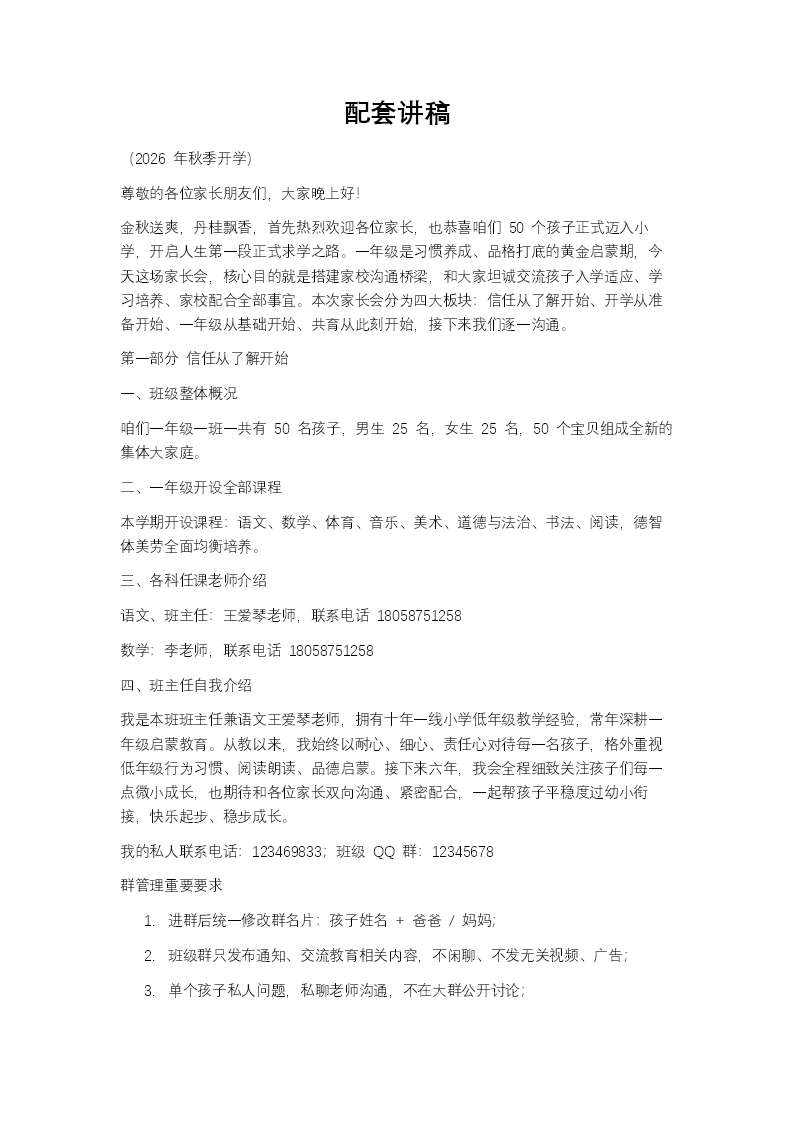 配套讲稿

（2026 年秋季开学）

尊敬的各位家长朋友们，大家晚上好！

金秋送爽，丹桂飘香，首先热烈欢迎各位家长，也恭喜咱们 50 个孩子正式迈入小学，开启人生第一段正式求学之路。一年级是习惯养成、品格打底的黄金启蒙期，今天这场家长会，核心目的就是搭建家校沟通桥梁，和大家坦诚交流孩子入学适应、学习培养、家校配合全部事宜。本次家长会分为四大板块：信任从了解开始、开学从准备开始、一年级从基础开始、共育从此刻开始，接下来我们逐一沟通。

第一部分 信任从了解开始

一、班级整体概况

咱们一年级一班一共有 50 名孩子，男生 25 名，女生 25 名，50 个宝贝组成全新的集体大家庭。

二、一年级开设全部课程

本学期开设课程：语文、数学、体育、音乐、美术、道德与法治、书法、阅读，德智体美劳全面均衡培养。

三、各科任课老师介绍

语文、班主任：王爱琴老师，联系电话 18058751258

数学：李老师，联系电话 18058751258

四、班主任自我介绍

我是本班班主任兼语文王爱琴老师，拥有十年一线小学低年级教学经验，常年深耕一年级启蒙教育。从教以来，我始终以耐心、细心、责任心对待每一名孩子，格外重视低年级行为习惯、阅读朗读、品德启蒙。接下来六年，我会全程细致关注孩子们每一点微小成长，也期待和各位家长双向沟通、紧密配合，一起帮孩子平稳度过幼小衔接，快乐起步、稳步成长。

我的私人联系电话：123469833；班级 QQ 群：12345678

群管理重要要求

1. 进群后统一修改群名片：孩子姓名 + 爸爸 / 妈妈；

2. 班级群只发布通知、交流教育相关内容，不闲聊、不发无关视频、广告；

3. 单个孩子私人问题，私聊老师沟通，不在大群公开讨论；